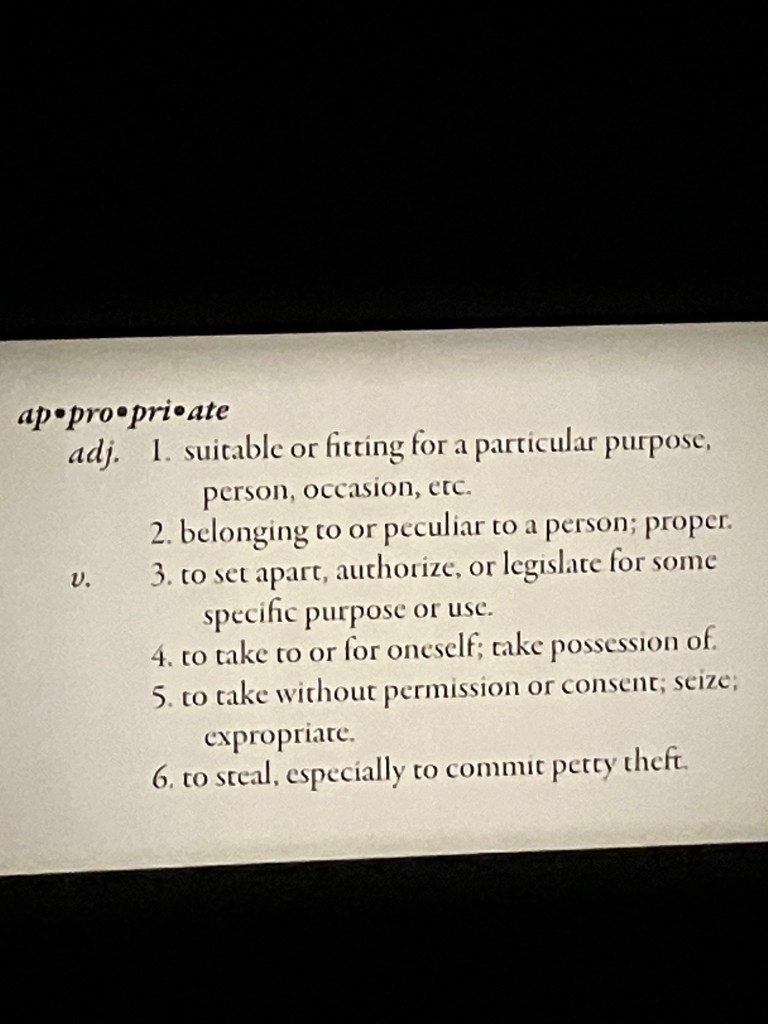 ap•pro•pri•ate

adj. 1. suitable or fitting for a particular purpose, person, occasion, etc.

2. belonging to or peculiar to a person; proper.

v. 3. to set apart, authorize, or legislate for some specific purpose or use.

4. to take to or for oneself; take possession of.

5. to take without permission or consent; seize; expropriate.

6. to steal, especially to commit petty theft.